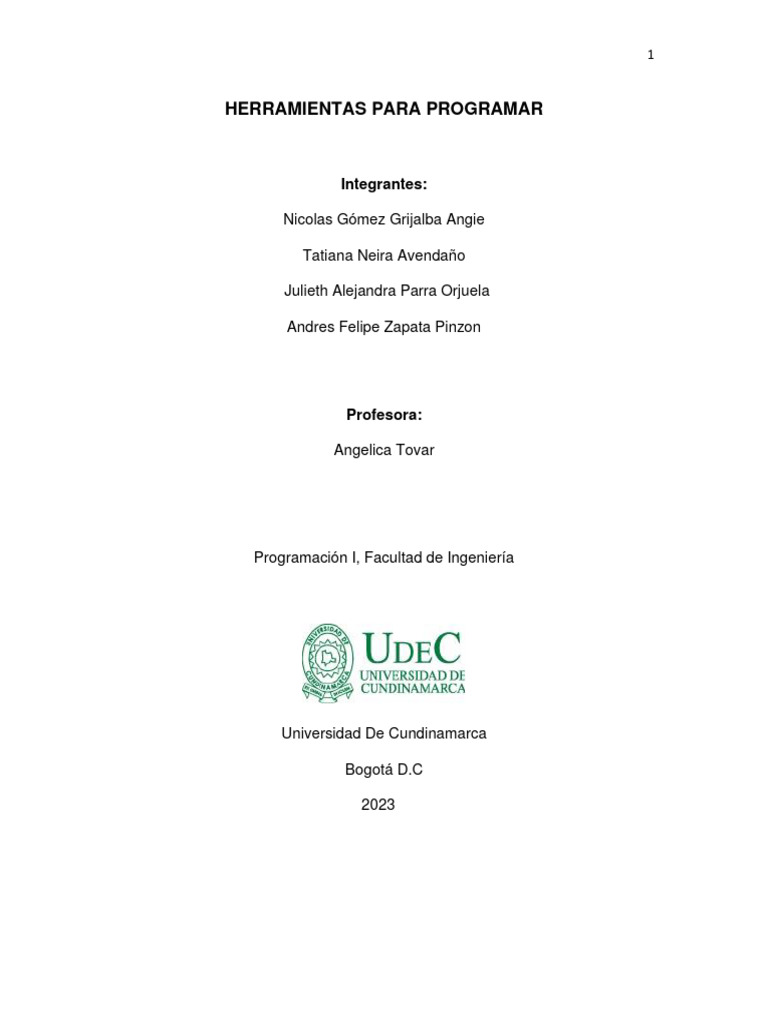 1

HERRAMIENTAS PARA PROGRAMAR

Integrantes:

Nicolas Gómez Grijalba Angie

Tatiana Neira Avendaño

Julieth Alejandra Parra Orjuela

Andres Felipe Zapata Pinzon

Profesora:

Angelica Tovar

Programación I, Facultad de Ingeniería

UNIVERSIDAD DE CUNDINAMARCA

UDEC
UNIVERSIDAD DE CUNDINAMARCA

Universidad De Cundinamarca

Bogotá D.C

2023